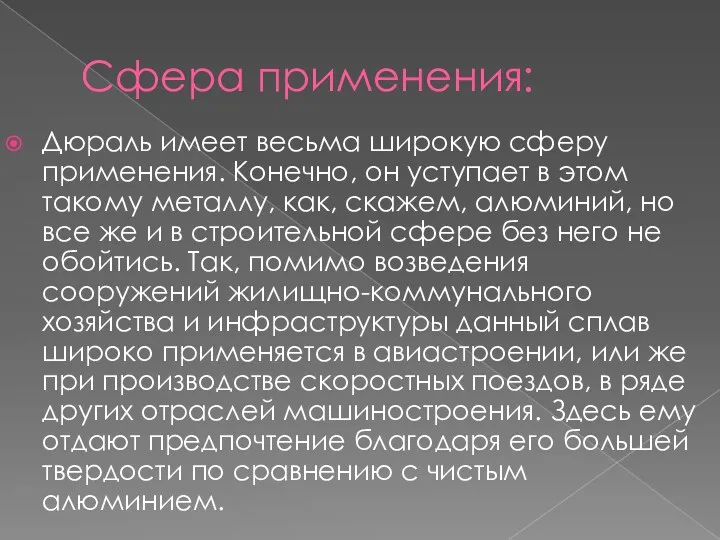 Сфера применения:

Дюраль имеет весьма широкую сферу применения. Конечно, он уступает в этом такому металлу, как, скажем, алюминий, но все же и в строительной сфере без него не обойтись. Так, помимо возведения сооружений жилищно-коммунального хозяйства и инфраструктуры данный сплав широко применяется в авиастроении, или же при производстве скоростных поездов, в ряде других отраслей машиностроения. Здесь ему отдают предпочтение благодаря его большей твердости по сравнению с чистым алюминием.